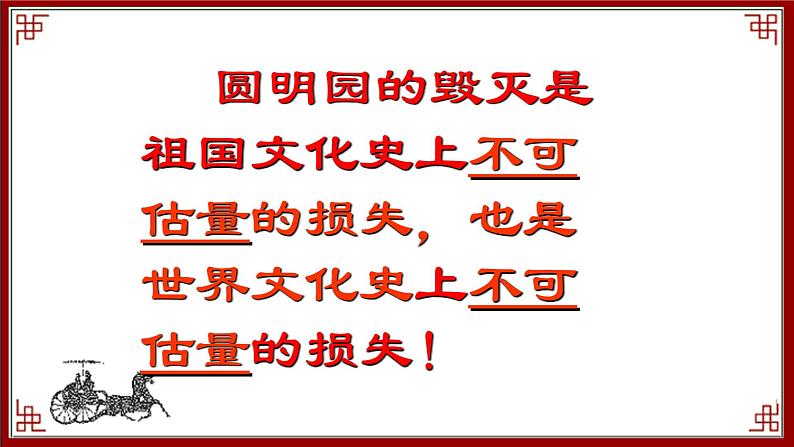 圆明园的毁灭是祖国文化史上不可估量的损失，也是世界文化史上不可估量的损失！